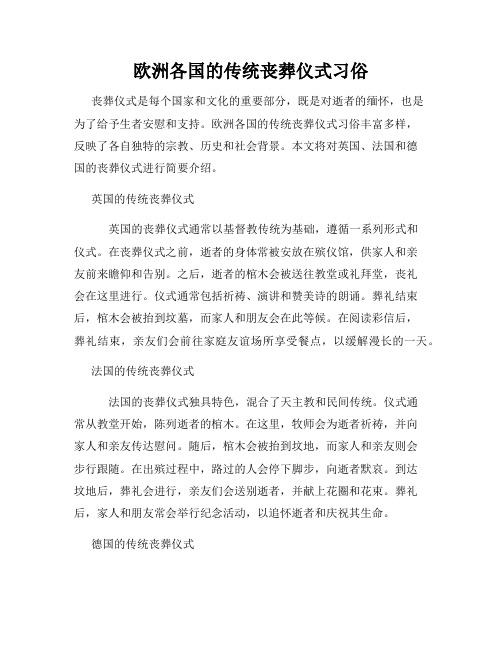 欧洲各国的传统丧葬仪式习俗

丧葬仪式是每个国家和文化的重要部分，既是对逝者的缅怀，也是为了给予生者安慰和支持。欧洲各国的传统丧葬仪式习俗丰富多样，反映了各自独特的宗教、历史和社会背景。本文将对英国、法国和德国的丧葬仪式进行简要介绍。

英国的传统丧葬仪式

英国的丧葬仪式通常以基督教传统为基础，遵循一系列形式和仪式。在丧葬仪式之前，逝者的身体常被安放在殡仪馆，供家人和亲友前来瞻仰和告别。之后，逝者的棺木会被送往教堂或礼拜堂，丧礼会在这里进行。仪式通常包括祈祷、演讲和赞美诗的朗诵。葬礼结束后，棺木会被抬到坟墓，而家人和朋友会在此等候。在阅读彩信后，葬礼结束，亲友们会前往家庭友谊场所享受餐点，以缓解漫长的一天。

法国的传统丧葬仪式

法国的丧葬仪式独具特色，混合了天主教和民间传统。仪式通常从教堂开始，陈列逝者的棺木。在这里，牧师会为逝者祈祷，并向家人和亲友传达慰问。随后，棺木会被抬到坟地，而家人和亲友则会步行跟随。在出殡过程中，路过的人会停下脚步，向逝者默哀。到达坟地后，葬礼会进行，亲友们会送别逝者，并献上花圈和花束。葬礼后，家人和朋友常会举行纪念活动，以追怀逝者和庆祝其生命。

德国的传统丧葬仪式